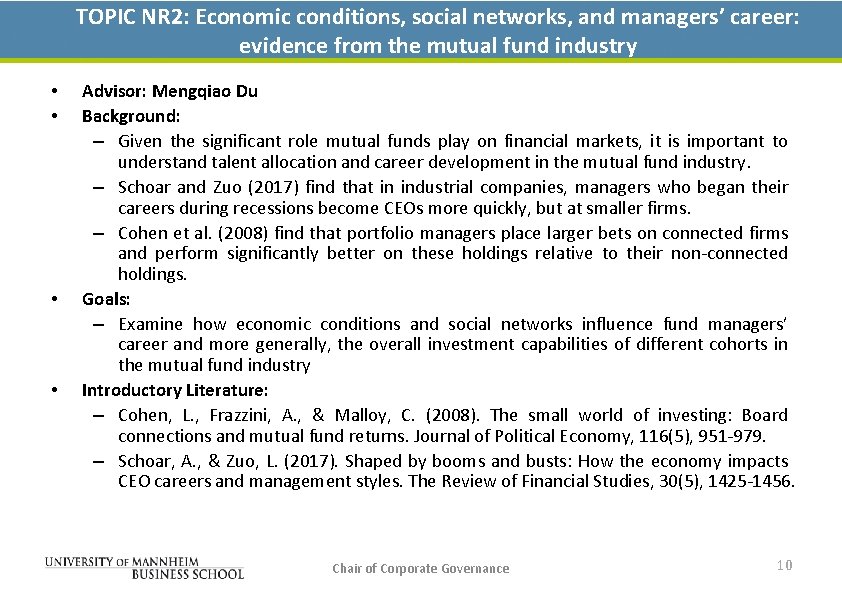 TOPIC NR2: Economic conditions, social networks, and managers' career: evidence from the mutual fund industry

• Advisor: Mengqiao Du
• Background:
– Given the significant role mutual funds play on financial markets, it is important to understand talent allocation and career development in the mutual fund industry.
– Schoar and Zuo (2017) find that in industrial companies, managers who began their careers during recessions become CEOs more quickly, but at smaller firms.
– Cohen et al. (2008) find that portfolio managers place larger bets on connected firms and perform significantly better on these holdings relative to their non-connected holdings.
• Goals:
– Examine how economic conditions and social networks influence fund managers' career and more generally, the overall investment capabilities of different cohorts in the mutual fund industry
• Introductory Literature:
– Cohen, L., Frazzini, A., & Malloy, C. (2008). The small world of investing: Board connections and mutual fund returns. Journal of Political Economy, 116(5), 951-979.
– Schoar, A., & Zuo, L. (2017). Shaped by booms and busts: How the economy impacts CEO careers and management styles. The Review of Financial Studies, 30(5), 1425-1456.

UNIVERSITY OF MANNHEIM BUSINESS SCHOOL
Chair of Corporate Governance
10